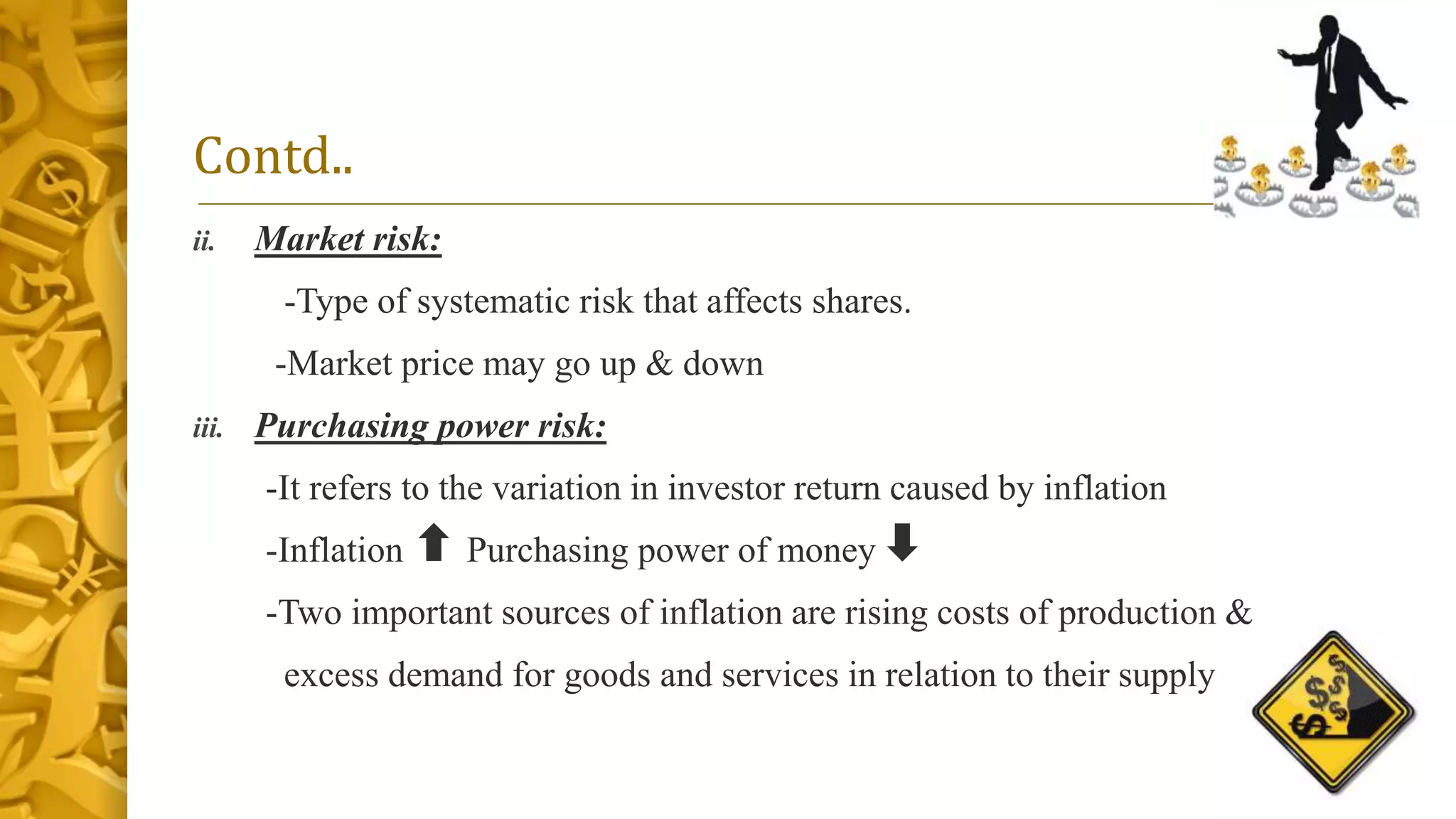 Contd..

ii. Market risk:

-Type of systematic risk that affects shares.

-Market price may go up & down

iii. Purchasing power risk:

-It refers to the variation in investor return caused by inflation

-Inflation ⬆ Purchasing power of money ⬇

-Two important sources of inflation are rising costs of production & excess demand for goods and services in relation to their supply